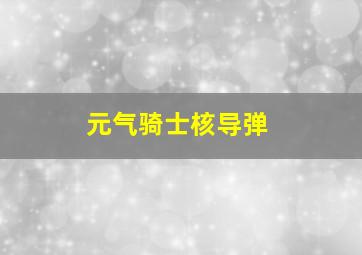 元气骑士核导弹